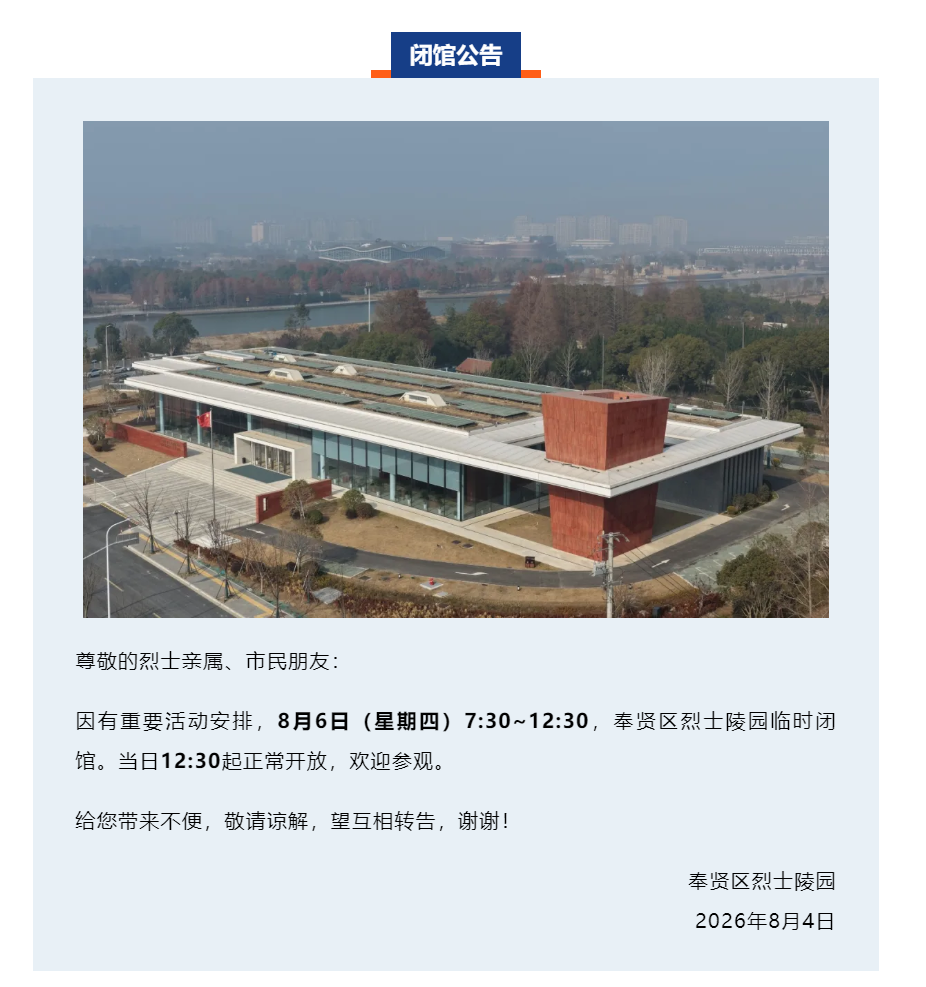 闭馆公告

尊敬的烈士亲属、市民朋友：

因有重要活动安排，8月6日（星期四）7:30~12:30，奉贤区烈士陵园临时闭馆。当日12:30起正常开放，欢迎参观。

给您带来不便，敬请谅解，望互相转告，谢谢！

奉贤区烈士陵园
2026年8月4日